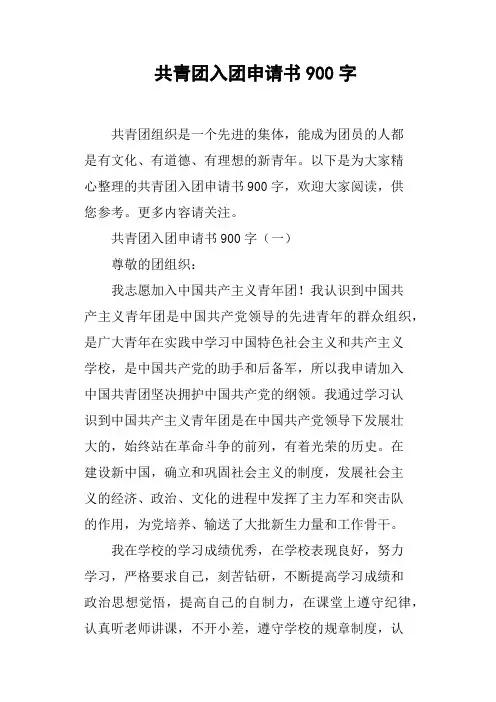 共青团入团申请书 900 字

共青团组织是一个先进的集体，能成为团员的人都是有文化、有道德、有理想的新青年。以下是为大家精心整理的共青团入团申请书 900 字，欢迎大家阅读，供您参考。更多内容请关注。

共青团入团申请书 900 字（一）

尊敬的团组织：

我志愿加入中国共产主义青年团！我认识到中国共产主义青年团是中国共产党领导的先进青年的群众组织，是广大青年在实践中学习中国特色社会主义和共产主义学校，是中国共产党的助手和后备军，所以我申请加入中国共青团坚决拥护中国共产党的纲领。我通过学习认识到中国共产主义青年团是在中国共产党领导下发展壮大的，始终站在革命斗争的前列，有着光荣的历史。在建设新中国，确立和巩固社会主义的制度，发展社会主义的经济、政治、文化的进程中发挥了主力军和突击队的作用，为党培养、输送了大批新生力量和工作骨干。

我在学校的学习成绩优秀，在学校表现良好，努力学习，严格要求自己，刻苦钻研，不断提高学习成绩和政治思想觉悟，提高自己的自制力，在课堂上遵守纪律，认真听老师讲课，不开小差，遵守学校的规章制度，认